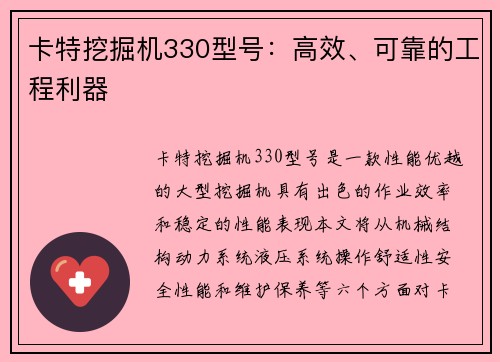 卡特挖掘机330型号：高效、可靠的工程利器

卡特挖掘机330型号是一款性能优越的大型挖掘机具有出色的作业效率和稳定的性能表现本文将从机械结构动力系统液压系统操作舒适性安全性能和维护保养等六个方面对卡